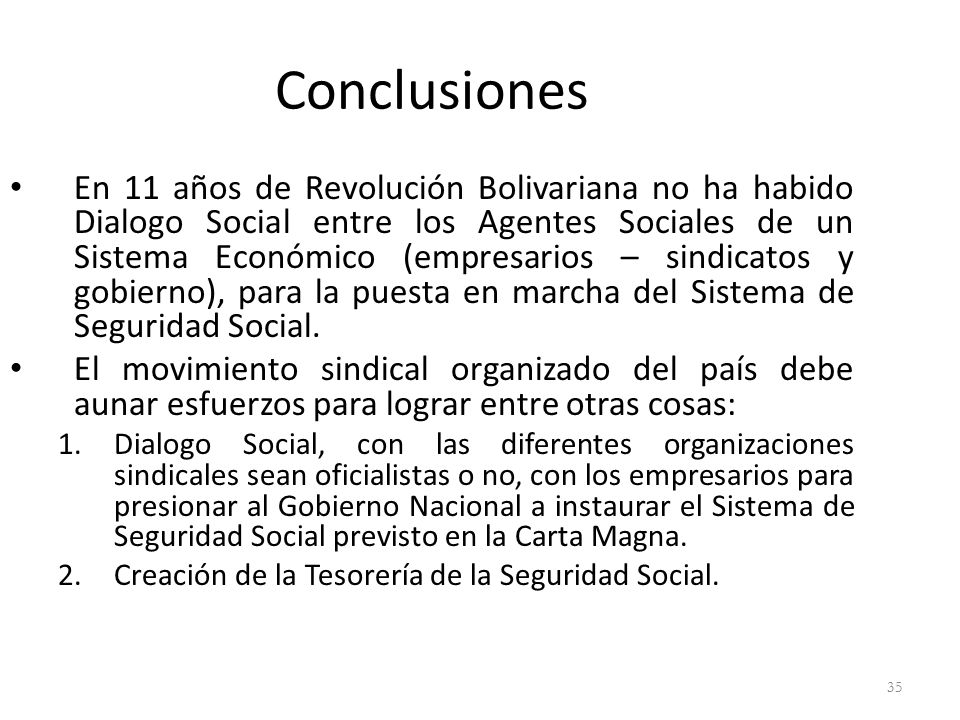 Conclusiones

• En 11 años de Revolución Bolivariana no ha habido Dialogo Social entre los Agentes Sociales de un Sistema Económico (empresarios – sindicatos y gobierno), para la puesta en marcha del Sistema de Seguridad Social.

• El movimiento sindical organizado del país debe aunar esfuerzos para lograr entre otras cosas:

1. Dialogo Social, con las diferentes organizaciones sindicales sean oficialistas o no, con los empresarios para presionar al Gobierno Nacional a instaurar el Sistema de Seguridad Social previsto en la Carta Magna.

2. Creación de la Tesorería de la Seguridad Social.

35